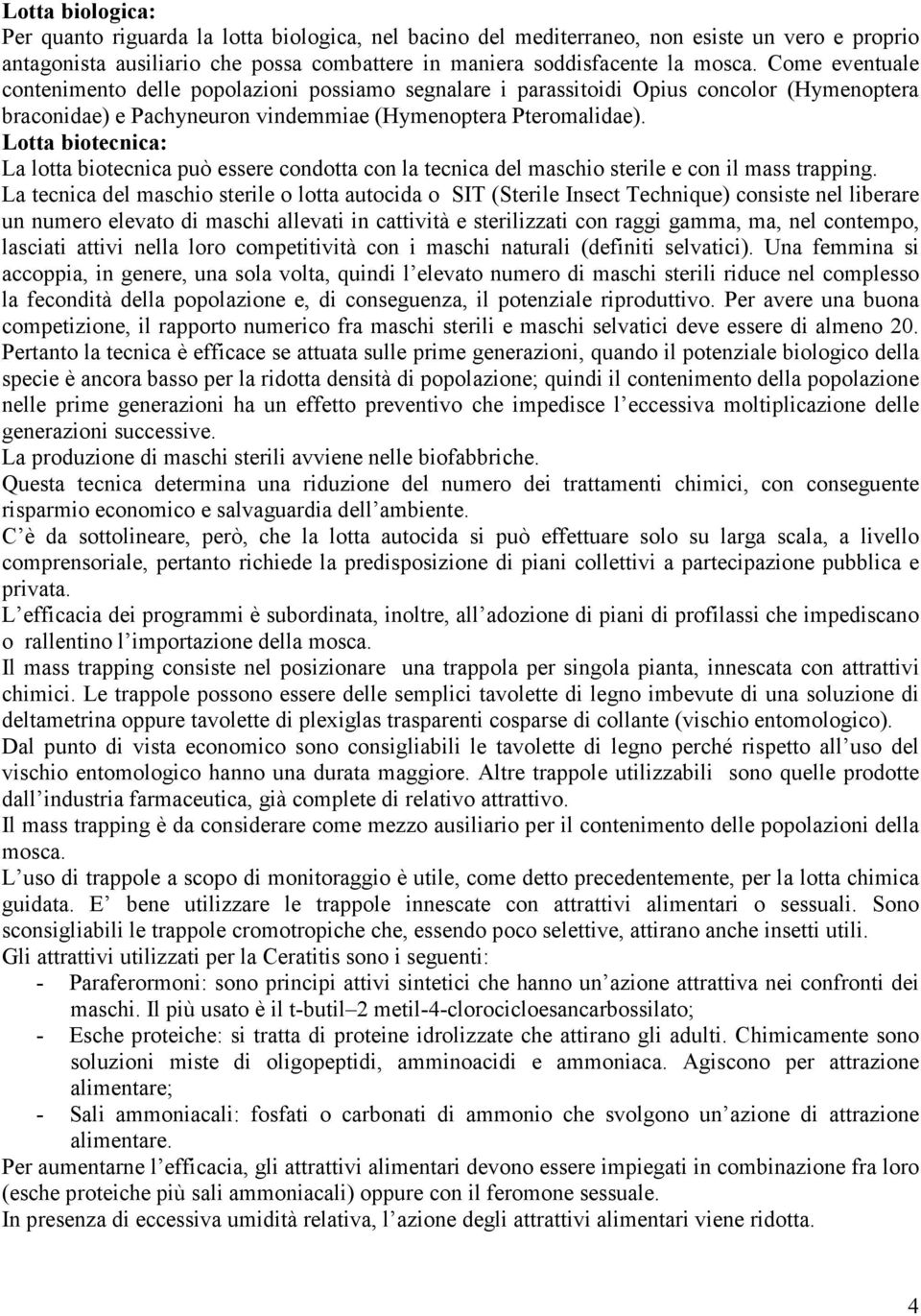 Lotta biologica:
Per quanto riguarda la lotta biologica, nel bacino del mediterraneo, non esiste un vero e proprio antagonista ausiliario che possa combattere in maniera soddisfacente la mosca. Come eventuale contenimento delle popolazioni possiamo segnalare i parassitoidi Opius concolor (Hymenoptera braconidae) e Pachyneuron vindemmiae (Hymenoptera Pteromalidae).
Lotta biotecnica:
La lotta biotecnica può essere condotta con la tecnica del maschio sterile e con il mass trapping.
La tecnica del maschio sterile o lotta autocida o SIT (Sterile Insect Technique) consiste nel liberare un numero elevato di maschi allevati in cattività e sterilizzati con raggi gamma, ma, nel contempo, lasciati attivi nella loro competitività con i maschi naturali (definiti selvatici). Una femmina si accoppia, in genere, una sola volta, quindi l elevato numero di maschi sterili riduce nel complesso la fecondità della popolazione e, di conseguenza, il potenziale riproduttivo. Per avere una buona competizione, il rapporto numerico fra maschi sterili e maschi selvatici deve essere di almeno 20.
Pertanto la tecnica è efficace se attuata sulle prime generazioni, quando il potenziale biologico della specie è ancora basso per la ridotta densità di popolazione; quindi il contenimento della popolazione nelle prime generazioni ha un effetto preventivo che impedisce l eccessiva moltiplicazione delle generazioni successive.
La produzione di maschi sterili avviene nelle biofabbriche.
Questa tecnica determina una riduzione del numero dei trattamenti chimici, con conseguente risparmio economico e salvaguardia dell ambiente.
C è da sottolineare, però, che la lotta autocida si può effettuare solo su larga scala, a livello comprensoriale, pertanto richiede la predisposizione di piani collettivi a partecipazione pubblica e privata.
L efficacia dei programmi è subordinata, inoltre, all adozione di piani di profilassi che impediscano o rallentino l importazione della mosca.
Il mass trapping consiste nel posizionare una trappola per singola pianta, innescata con attrattivi chimici. Le trappole possono essere delle semplici tavolette di legno imbevute di una soluzione di deltametrina oppure tavolette di plexiglas trasparenti cosparse di collante (vischio entomologico).
Dal punto di vista economico sono consigliabili le tavolette di legno perché rispetto all uso del vischio entomologico hanno una durata maggiore. Altre trappole utilizzabili sono quelle prodotte dall industria farmaceutica, già complete di relativo attrattivo.
Il mass trapping è da considerare come mezzo ausiliario per il contenimento delle popolazioni della mosca.
L uso di trappole a scopo di monitoraggio è utile, come detto precedentemente, per la lotta chimica guidata. E bene utilizzare le trappole innescate con attrattivi alimentari o sessuali. Sono sconsigliabili le trappole cromotropiche che, essendo poco selettive, attirano anche insetti utili.
Gli attrattivi utilizzati per la Ceratitis sono i seguenti:
- Paraferormoni: sono principi attivi sintetici che hanno un azione attrattiva nei confronti dei maschi. Il più usato è il t-butil–2 metil-4-clorocicloesancarbossilato;
- Esche proteiche: si tratta di proteine idrolizzate che attirano gli adulti. Chimicamente sono soluzioni miste di oligopeptidi, amminoacidi e ammoniaca. Agiscono per attrazione alimentare;
- Sali ammoniacali: fosfati o carbonati di ammonio che svolgono un azione di attrazione alimentare.
Per aumentarne l efficacia, gli attrattivi alimentari devono essere impiegati in combinazione fra loro (esche proteiche più sali ammoniacali) oppure con il feromone sessuale.
In presenza di eccessiva umidità relativa, l azione degli attrattivi alimentari viene ridotta.

4